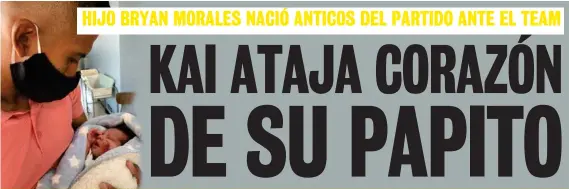 HIJO BRYAN MORALES NACIÓ ANTICOS DEL PARTIDO ANTE EL TEAM

KAI ATAJA CORAZÓN DE SU PAPITO